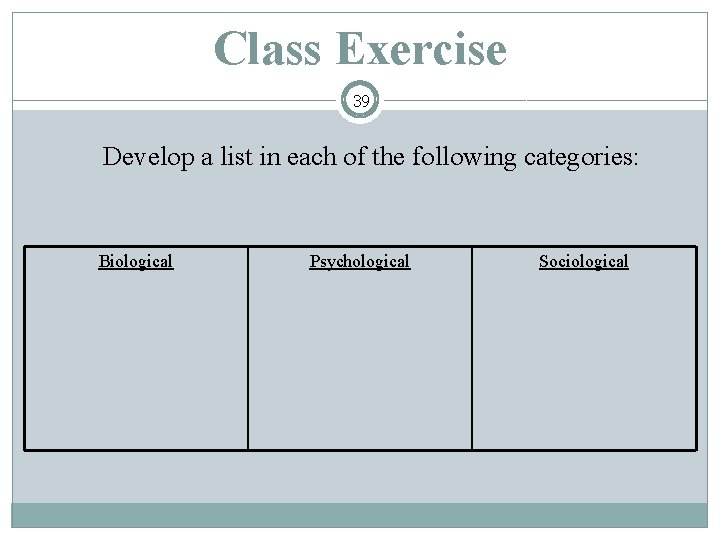 Class Exercise

39

Develop a list in each of the following categories:

| Biological | Psychological | Sociological |
|---|---|---|
|  |  |  |